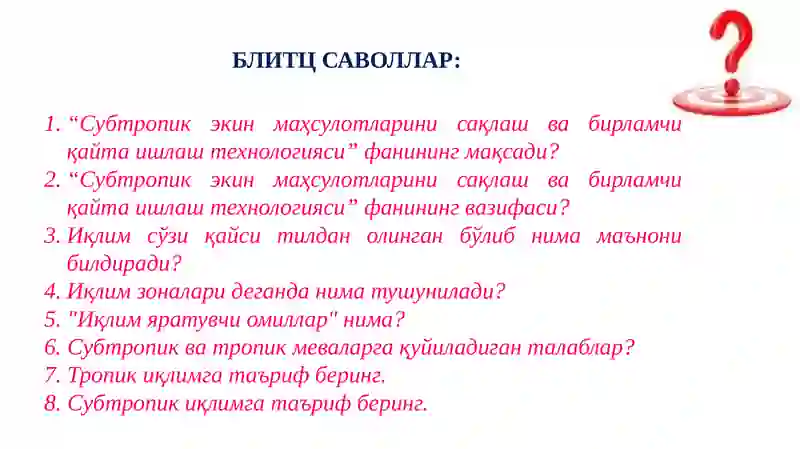 БЛИТЦ САВОЛЛАР:

1. “Субтропик экин маҳсулотларини сақлаш ва бирламчи қайта ишлаш технологияси” фанининг мақсади?
2. “Субтропик экин маҳсулотларини сақлаш ва бирламчи қайта ишлаш технологияси” фанининг вазифаси?
3. Иқлим сўзи қайси тилдан олинган бўлиб нима маънони билдиради?
4. Иқлим зоналари деганда нима тушунилади?
5. "Иқлим яратувчи омиллар" нима?
6. Субтропик ва тропик меваларга қуйиладиган талаблар?
7. Тропик иқлимга таъриф беринг.
8. Субтропик иқлимга таъриф беринг.